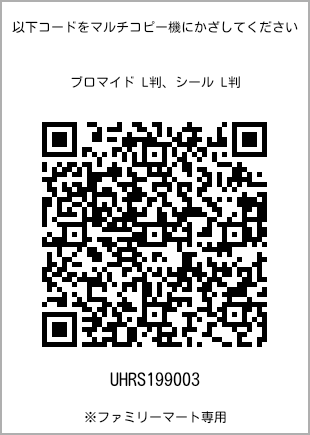 以下コードをマルチコピー機にかざしてください

ブロマイド L判、シール L判

UHRS199003

※ファミリーマート専用